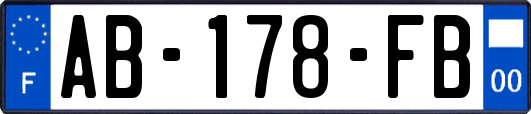 F
AB-178-FB
00